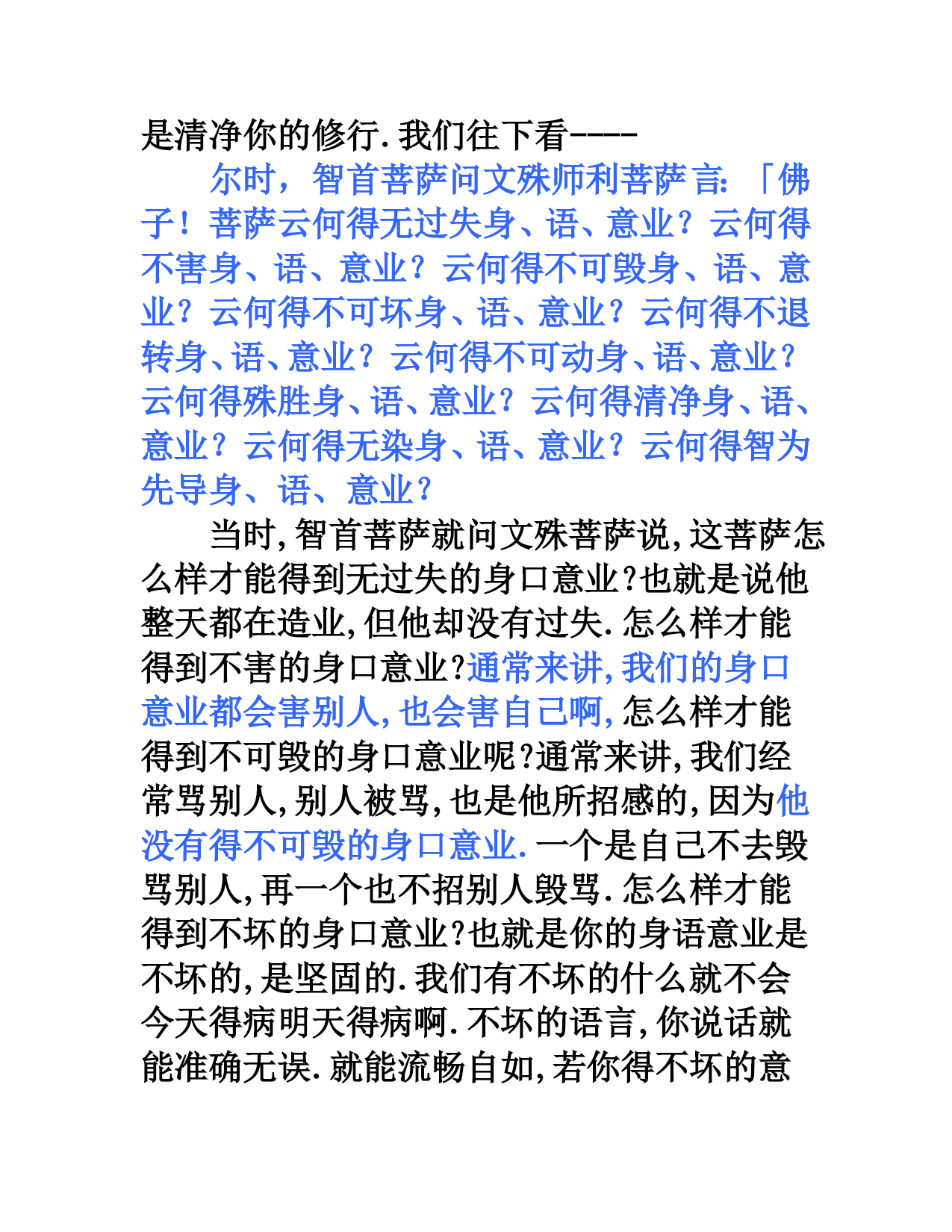 是清净你的修行.我们往下看----

尔时，智首菩萨问文殊师利菩萨言:「佛子！菩萨云何得无过失身、语、意业？云何得不害身、语、意业？云何得不可毁身、语、意业？云何得不可坏身、语、意业？云何得不退转身、语、意业？云何得不可动身、语、意业？云何得殊胜身、语、意业？云何得清净身、语、意业？云何得无染身、语、意业？云何得智为先导身、语、意业？

当时,智首菩萨就问文殊菩萨说,这菩萨怎么样才能得到无过失的身口意业?也就是说他整天都在造业,但他却没有过失.怎么样才能得到不害的身口意业?通常来讲,我们的身口意业都会害别人,也会害自己啊,怎么样才能得到不可毁的身口意业呢?通常来讲,我们经常骂别人,别人被骂,也是他所招感的,因为他没有得不可毁的身口意业.一个是自己不去毁骂别人,再一个也不招别人毁骂.怎么样才能得到不坏的身口意业?也就是你的身语意业是不坏的,是坚固的.我们有不坏的什么就不会今天得病明天得病啊.不坏的语言,你说话就能准确无误.就能流畅自如,若你得不坏的意